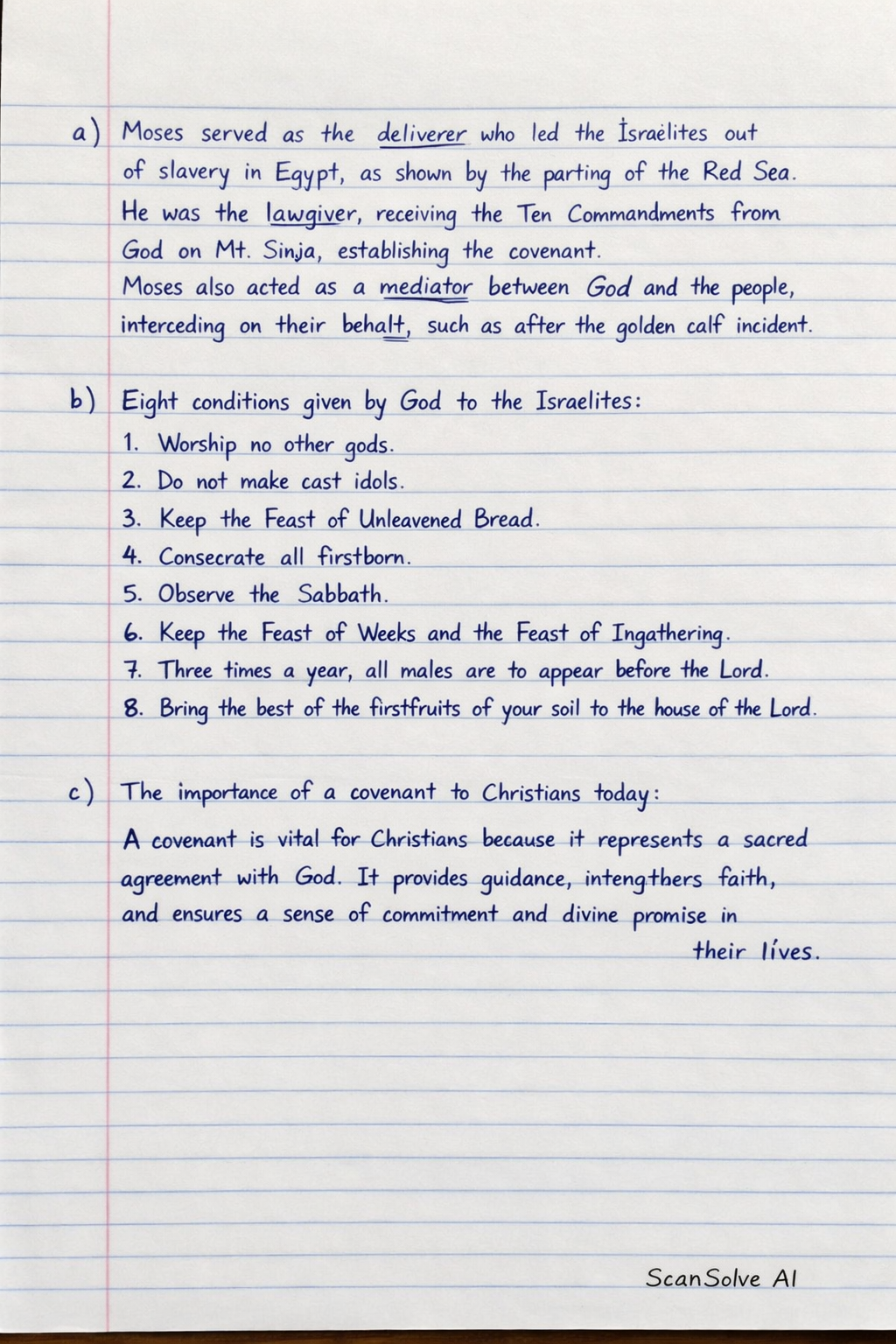 a) Moses served as the deliverer who led the İsraėlites out of slavery in Egypt, as shown by the parting of the Red Sea. He was the lawgiver, receiving the Ten Commandments from God on Mt. Sinja, establishing the covenant.
Moses also acted as a mediator between God and the people, interceding on their behalt, such as after the golden calf incident.

b) Eight conditions given by God to the Israelites:
1. Worship no other gods.
2. Do not make cast idols.
3. Keep the Feast of Unleavened Bread.
4. Consecrate all firstborn.
5. Observe the Sabbath.
6. Keep the Feast of Weeks and the Feast of Ingathering.
7. Three times a year, all males are to appear before the Lord.
8. Bring the best of the firstfruits of your soil to the house of the Lord.

c) The importance of a covenant to Christians today:
A covenant is vital for Christians because it represents a sacred agreement with God. It provides guidance, intengthers faith, and ensures a sense of commitment and divine promise in their líves.

ScanSolve AI